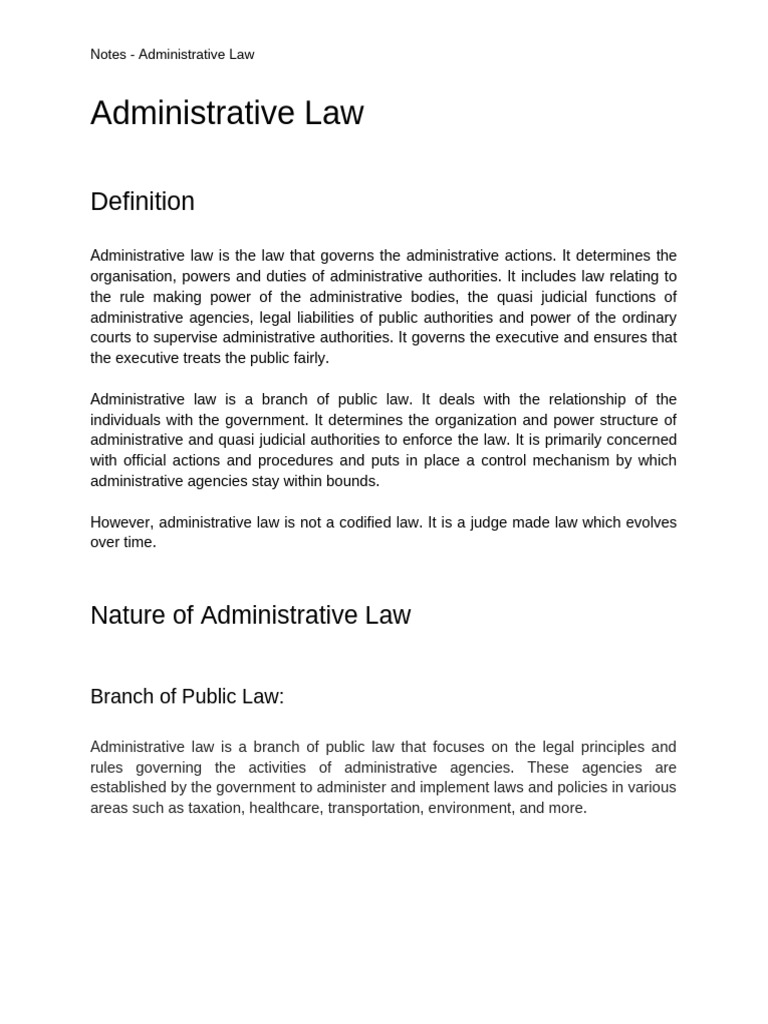 Notes - Administrative Law

Administrative Law

Definition

Administrative law is the law that governs the administrative actions. It determines the organisation, powers and duties of administrative authorities. It includes law relating to the rule making power of the administrative bodies, the quasi judicial functions of administrative agencies, legal liabilities of public authorities and power of the ordinary courts to supervise administrative authorities. It governs the executive and ensures that the executive treats the public fairly.

Administrative law is a branch of public law. It deals with the relationship of the individuals with the government. It determines the organization and power structure of administrative and quasi judicial authorities to enforce the law. It is primarily concerned with official actions and procedures and puts in place a control mechanism by which administrative agencies stay within bounds.

However, administrative law is not a codified law. It is a judge made law which evolves over time.

Nature of Administrative Law

Branch of Public Law:

Administrative law is a branch of public law that focuses on the legal principles and rules governing the activities of administrative agencies. These agencies are established by the government to administer and implement laws and policies in various areas such as taxation, healthcare, transportation, environment, and more.